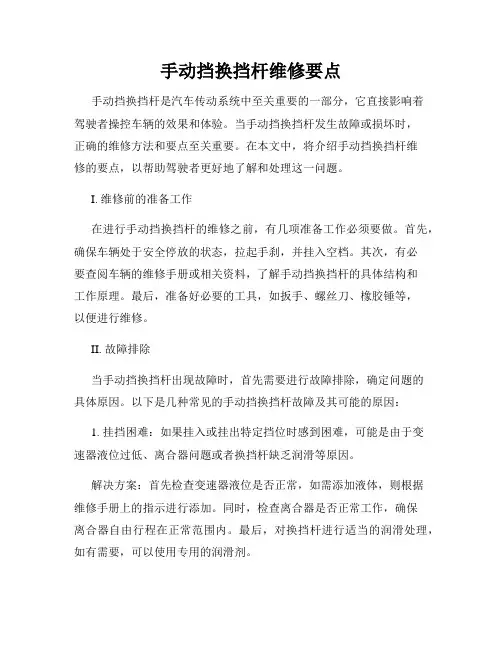 手动挡换挡杆维修要点

手动挡换挡杆是汽车传动系统中至关重要的一部分，它直接影响着驾驶者操控车辆的效果和体验。当手动挡换挡杆发生故障或损坏时，正确的维修方法和要点至关重要。在本文中，将介绍手动挡换挡杆维修的要点，以帮助驾驶者更好地了解和处理这一问题。

I. 维修前的准备工作

在进行手动挡换挡杆的维修之前，有几项准备工作必须要做。首先，确保车辆处于安全停放的状态，拉起手刹，并挂入空档。其次，有必要查阅车辆的维修手册或相关资料，了解手动挡换挡杆的具体结构和工作原理。最后，准备好必要的工具，如扳手、螺丝刀、橡胶锤等，以便进行维修。

II. 故障排除

当手动挡换挡杆出现故障时，首先需要进行故障排除，确定问题的具体原因。以下是几种常见的手动挡换挡杆故障及其可能的原因：

1. 挂挡困难：如果挂入或挂出特定挡位时感到困难，可能是由于变速器液位过低、离合器问题或者换挡杆缺乏润滑等原因。

解决方案：首先检查变速器液位是否正常，如需添加液体，则根据维修手册上的指示进行添加。同时，检查离合器是否正常工作，确保离合器自由行程在正常范围内。最后，对换挡杆进行适当的润滑处理，如有需要，可以使用专用的润滑剂。